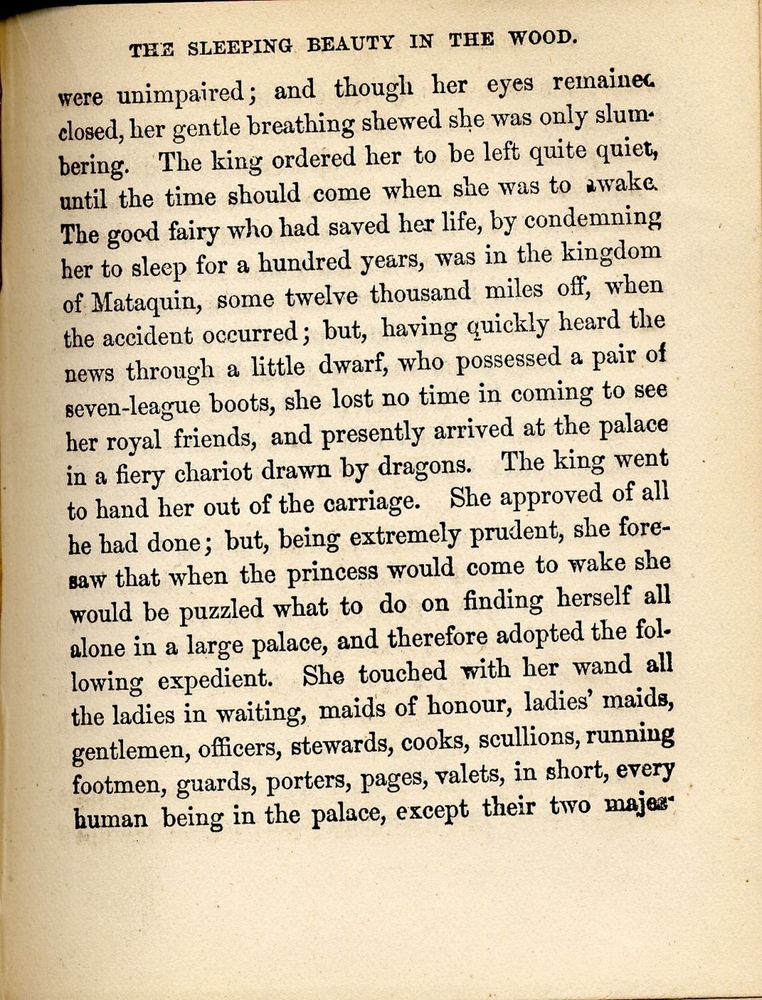 THE SLEEPING BEAUTY IN THE WOOD.

were unimpaired; and though her eyes remained closed, her gentle breathing shewed she was only slumbering. The king ordered her to be left quite quiet, until the time should come when she was to awake. The good fairy who had saved her life, by condemning her to sleep for a hundred years, was in the kingdom of Mataquin, some twelve thousand miles off, when the accident occurred; but, having quickly heard the news through a little dwarf, who possessed a pair of seven-league boots, she lost no time in coming to see her royal friends, and presently arrived at the palace in a fiery chariot drawn by dragons. The king went to hand her out of the carriage. She approved of all he had done; but, being extremely prudent, she foresaw that when the princess would come to wake she would be puzzled what to do on finding herself all alone in a large palace, and therefore adopted the following expedient. She touched with her wand all the ladies in waiting, maids of honour, ladies' maids, gentlemen, officers, stewards, cooks, scullions, running footmen, guards, porters, pages, valets, in short, every human being in the palace, except their two majes-